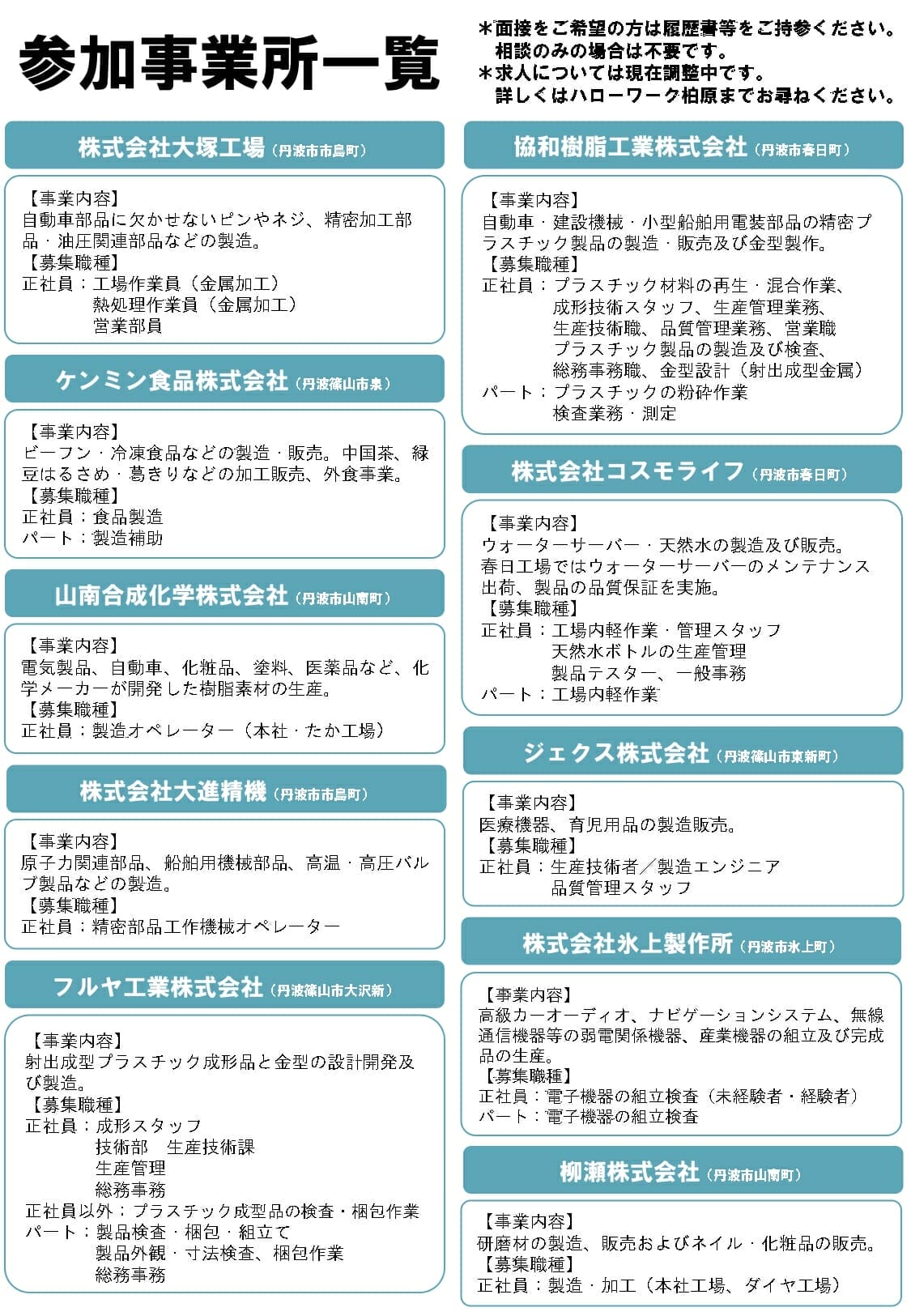 参加事業所一覧

＊面接をご希望の方は履歴書等をご持参ください。
相談のみの場合は不要です。
＊求人については現在調整中です。
詳しくはハローワーク柏原までお尋ねください。

株式会社大塚工場（丹波市市島町）

【事業内容】
自動車部品に欠かせないピンやネジ、精密加工部品・油圧関連部品などの製造。
【募集職種】
正社員：工場作業員（金属加工）
熱処理作業員（金属加工）
営業部員

ケンミン食品株式会社（丹波篠山市泉）

【事業内容】
ビーフン・冷凍食品などの製造・販売。中国茶、緑豆はるさめ・葛きりなどの加工販売、外食事業。
【募集職種】
正社員：食品製造
パート：製造補助

山南合成化学株式会社（丹波市山南町）

【事業内容】
電気製品、自動車、化粧品、塗料、医薬品など、化学メーカーが開発した樹脂素材の生産。
【募集職種】
正社員：製造オペレーター（本社・たか工場）

株式会社大進精機（丹波市市島町）

【事業内容】
原子力関連部品、船舶用機械部品、高温・高圧バルブ製品などの製造。
【募集職種】
正社員：精密部品工作機械オペレーター

フルヤ工業株式会社（丹波篠山市大沢新）

【事業内容】
射出成型プラスチック成形品と金型の設計開発及び製造。
【募集職種】
正社員：成形スタッフ
技術部　生産技術課
生産管理
総務事務
正社員以外：プラスチック成型品の検査・梱包作業
パート：製品検査・梱包・組立て
製品外観・寸法検査、梱包作業
総務事務

協和樹脂工業株式会社（丹波市春日町）

【事業内容】
自動車・建設機械・小型船舶用電装部品の精密プラスチック製品の製造・販売及び金型製作。
【募集職種】
正社員：プラスチック材料の再生・混合作業、
成形技術スタッフ、生産管理業務、
生産技術職、品質管理業務、営業職
プラスチック製品の製造及び検査、
総務事務職、金型設計（射出成型金属）
パート：プラスチックの粉砕作業
検査業務・測定

株式会社コスモライフ（丹波市春日町）

【事業内容】
ウォーターサーバー・天然水の製造及び販売。
春日工場ではウォーターサーバーのメンテナンス出荷、製品の品質保証を実施。
【募集職種】
正社員：工場内軽作業・管理スタッフ
天然水ボトルの生産管理
製品テスター、一般事務
パート：工場内軽作業

ジェクス株式会社（丹波篠山市東新町）

【事業内容】
医療機器、育児用品の製造販売。
【募集職種】
正社員：生産技術者／製造エンジニア
品質管理スタッフ

株式会社氷上製作所（丹波市氷上町）

【事業内容】
高級カーオーディオ、ナビゲーションシステム、無線通信機器等の弱電関係機器、産業機器の組立及び完成品の生産。
【募集職種】
正社員：電子機器の組立検査（未経験者・経験者）
パート：電子機器の組立検査

柳瀬株式会社（丹波市山南町）

【事業内容】
研磨材の製造、販売およびネイル・化粧品の販売。
【募集職種】
正社員：製造・加工（本社工場、ダイヤ工場）